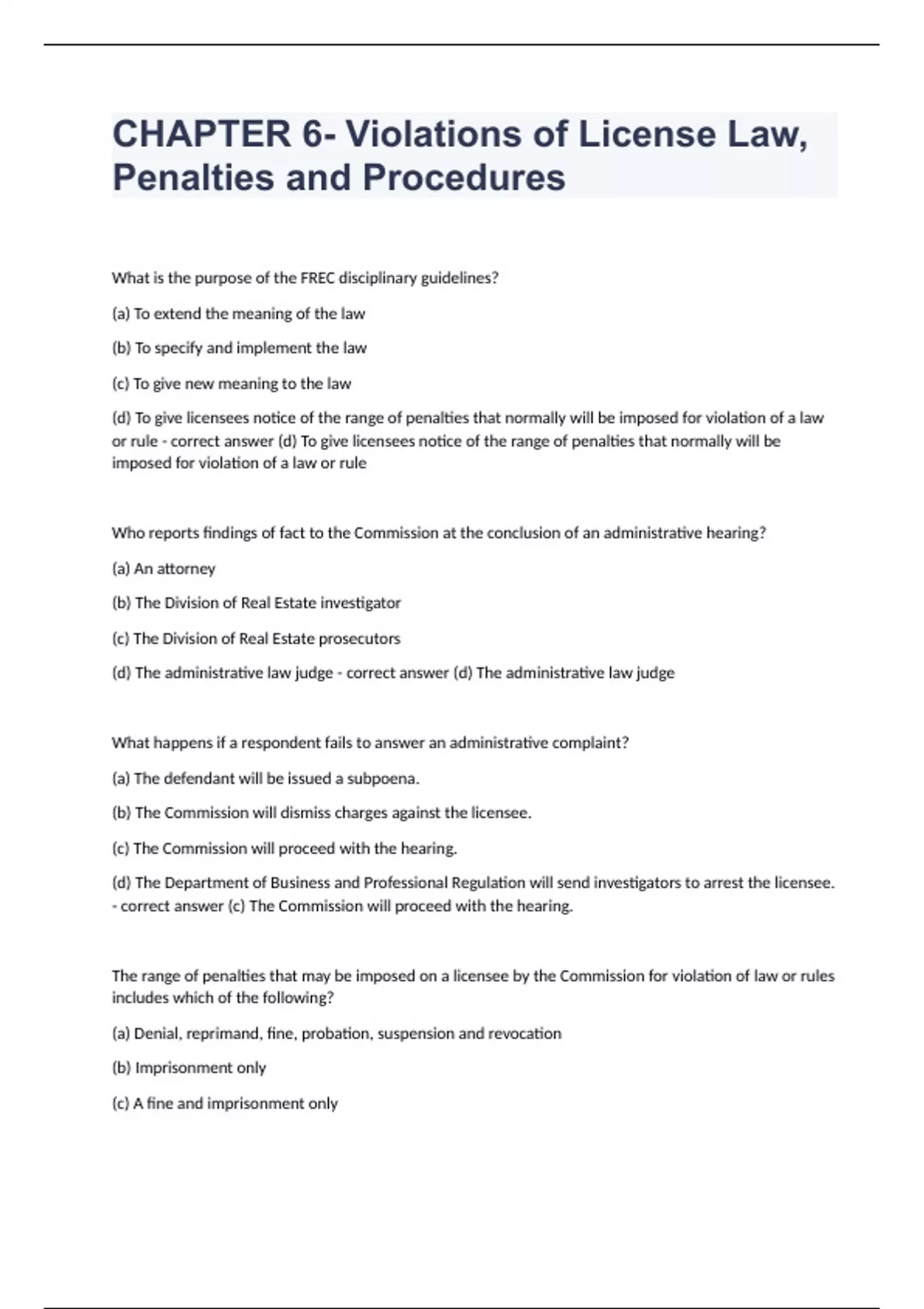 CHAPTER 6- Violations of License Law, Penalties and Procedures

What is the purpose of the FREC disciplinary guidelines?

(a) To extend the meaning of the law

(b) To specify and implement the law

(c) To give new meaning to the law

(d) To give licensees notice of the range of penalties that normally will be imposed for violation of a law or rule - correct answer (d) To give licensees notice of the range of penalties that normally will be imposed for violation of a law or rule

Who reports findings of fact to the Commission at the conclusion of an administrative hearing?

(a) An attorney

(b) The Division of Real Estate investigator

(c) The Division of Real Estate prosecutors

(d) The administrative law judge - correct answer (d) The administrative law judge

What happens if a respondent fails to answer an administrative complaint?

(a) The defendant will be issued a subpoena.

(b) The Commission will dismiss charges against the licensee.

(c) The Commission will proceed with the hearing.

(d) The Department of Business and Professional Regulation will send investigators to arrest the licensee. - correct answer (c) The Commission will proceed with the hearing.

The range of penalties that may be imposed on a licensee by the Commission for violation of law or rules includes which of the following?

(a) Denial, reprimand, fine, probation, suspension and revocation

(b) Imprisonment only

(c) A fine and imprisonment only